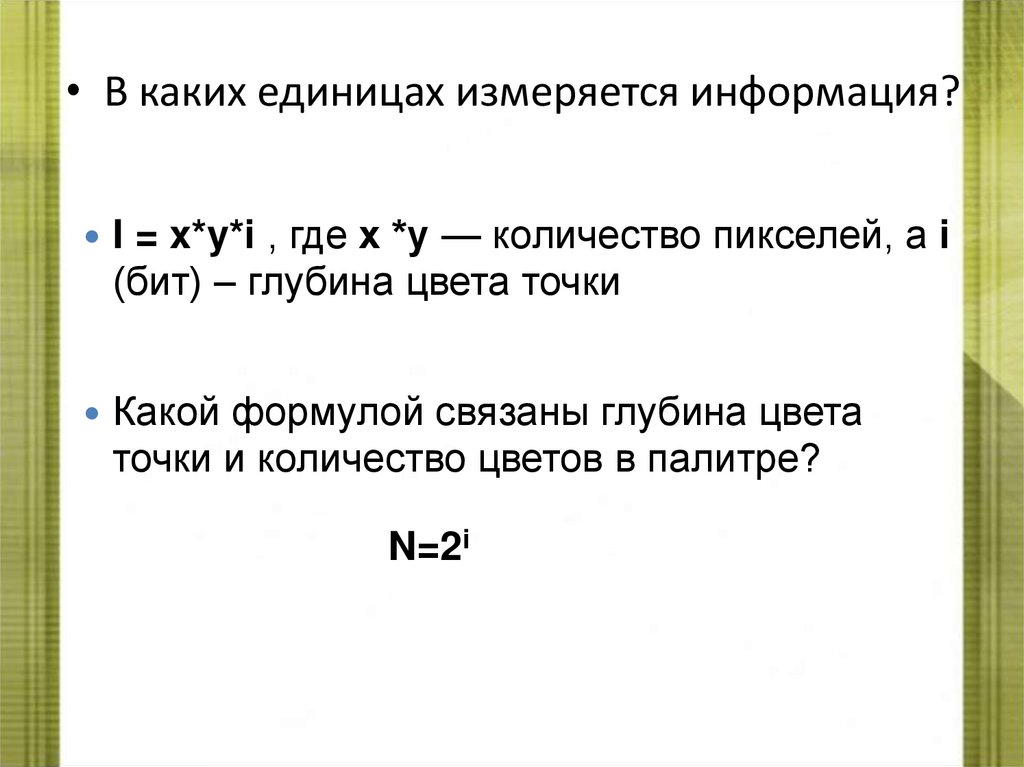 • В каких единицах измеряется информация?

• $I = x*y*i$ , где $x *y$ — количество пикселей, а i (бит) – глубина цвета точки

• Какой формулой связаны глубина цвета точки и количество цветов в палитре?

$N=2^i$